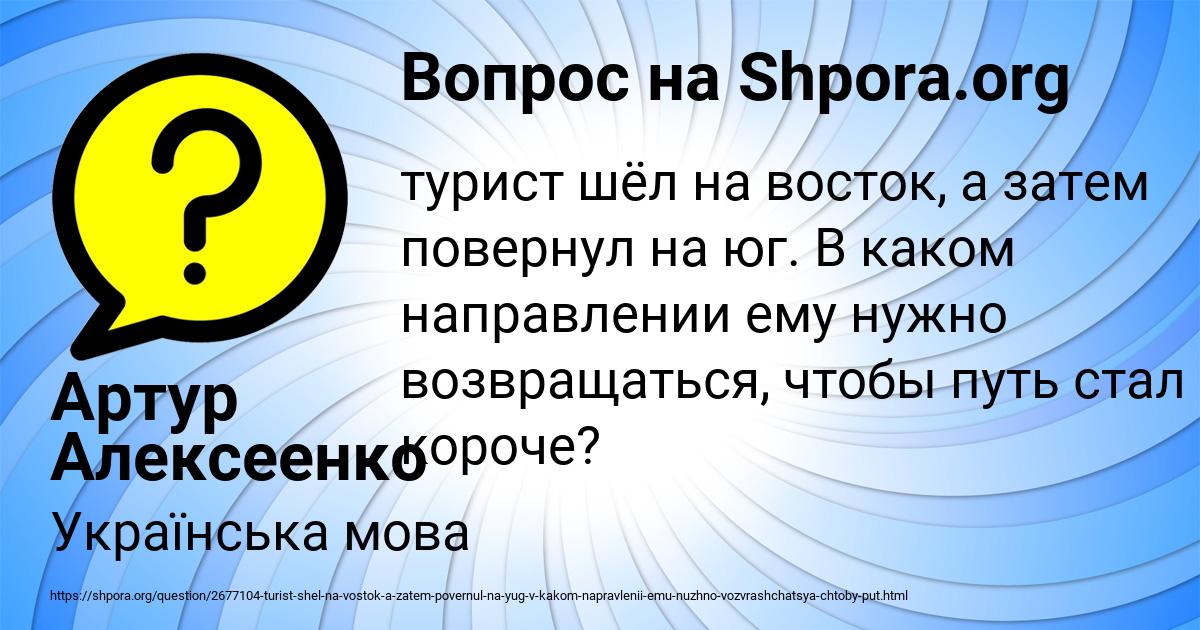 Вопрос на Shpora.org

турист шёл на восток, а затем повернул на юг. В каком направлении ему нужно возвращаться, чтобы путь стал короче?

Артур Алексеенко

Українська мова

https://shpora.org/question/2677104-turist-shel-na-vostok-a-zatem-povernul-na-yug-v-kakom-napravlenii-emu-nuzhno-vozvrashchatsya-chtoby-put.html